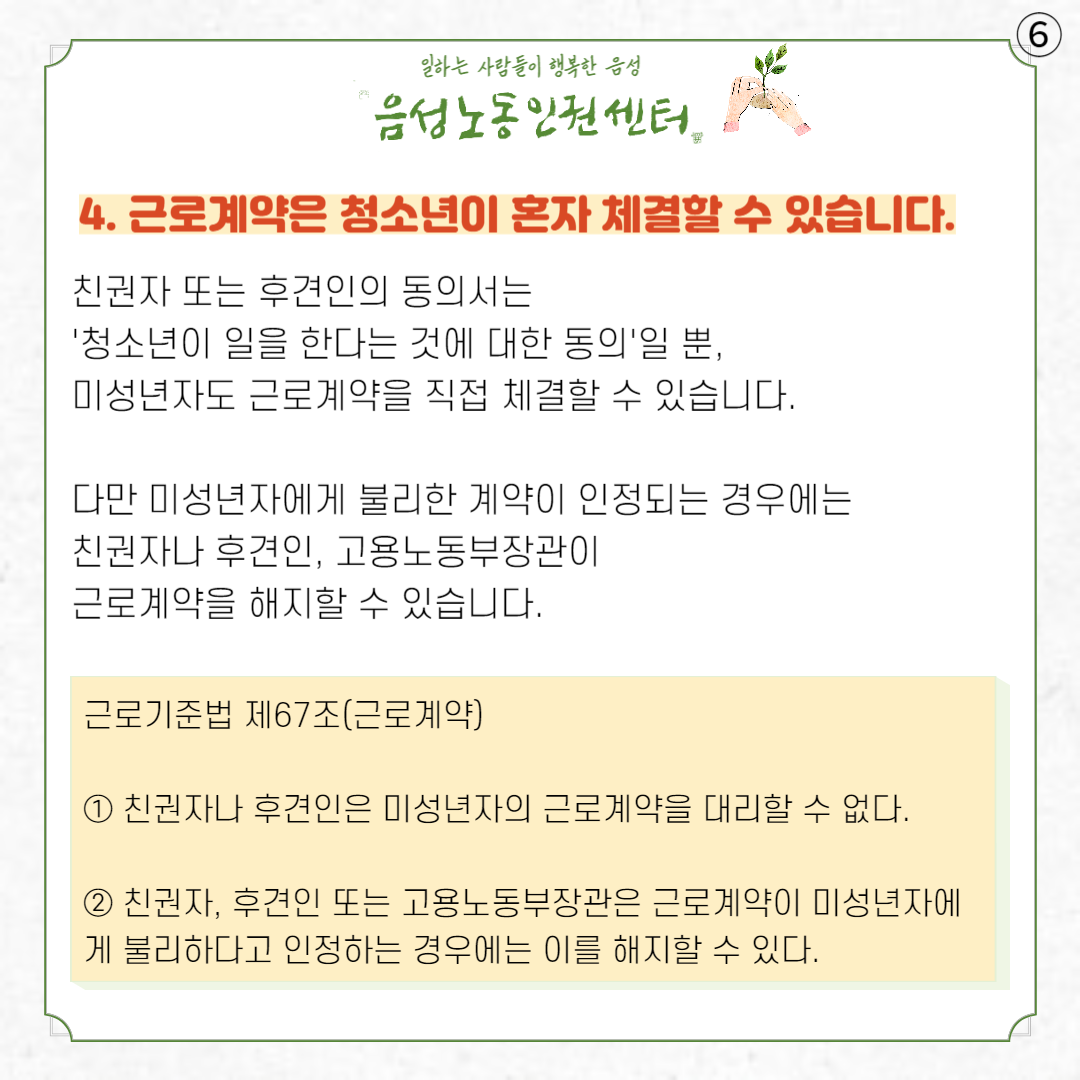 ⑥

일하는 사람들이 행복한 음성

음성노동인권센터

4. 근로계약은 청소년이 혼자 체결할 수 있습니다.

친권자 또는 후견인의 동의서는
'청소년이 일을 한다는 것에 대한 동의'일 뿐,
미성년자도 근로계약을 직접 체결할 수 있습니다.

다만 미성년자에게 불리한 계약이 인정되는 경우에는
친권자나 후견인, 고용노동부장관이
근로계약을 해지할 수 있습니다.

근로기준법 제67조(근로계약)

① 친권자나 후견인은 미성년자의 근로계약을 대리할 수 없다.

② 친권자, 후견인 또는 고용노동부장관은 근로계약이 미성년자에게 불리하다고 인정하는 경우에는 이를 해지할 수 있다.